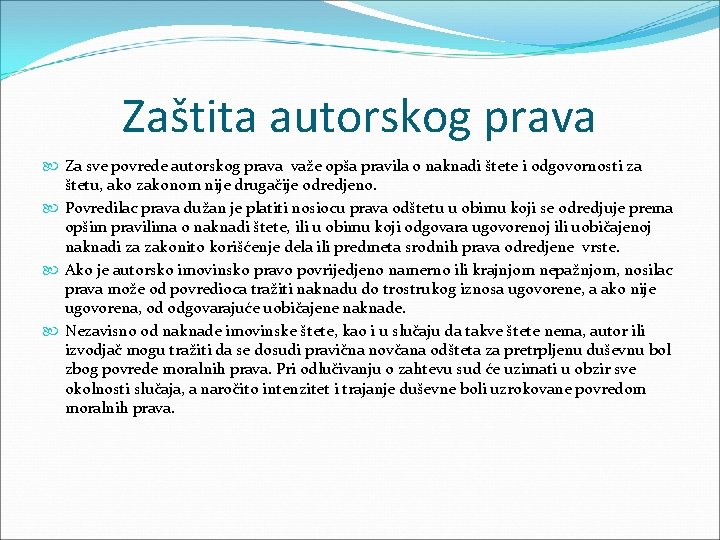 Zaštita autorskog prava

Za sve povrede autorskog prava važe opša pravila o naknadi štete i odgovornosti za štetu, ako zakonom nije drugačije odredjeno.

Povredilac prava dužan je platiti nosiocu prava odštetu u obimu koji se odredjuje prema opšim pravilima o naknadi štete, ili u obimu koji odgovara ugovorenoj ili uobičajenoj naknadi za zakonito korišćenje dela ili predmeta srodnih prava odredjene vrste.

Ako je autorsko imovinsko pravo povrijedjeno namerno ili krajnjom nepažnjom, nosilac prava može od povredioca tražiti naknadu do trostrukog iznosa ugovorene, a ako nije ugovorena, od odgovarajuće uobičajene naknade.

Nezavisno od naknade imovinske štete, kao i u slučaju da takve štete nema, autor ili izvodjač mogu tražiti da se dosudi pravična novčana odšteta za pretrpljenu duševnu bol zbog povrede moralnih prava. Pri odlučivanju o zahtevu sud će uzimati u obzir sve okolnosti slučaja, a naročito intenzitet i trajanje duševne boli uzrokovane povredom moralnih prava.